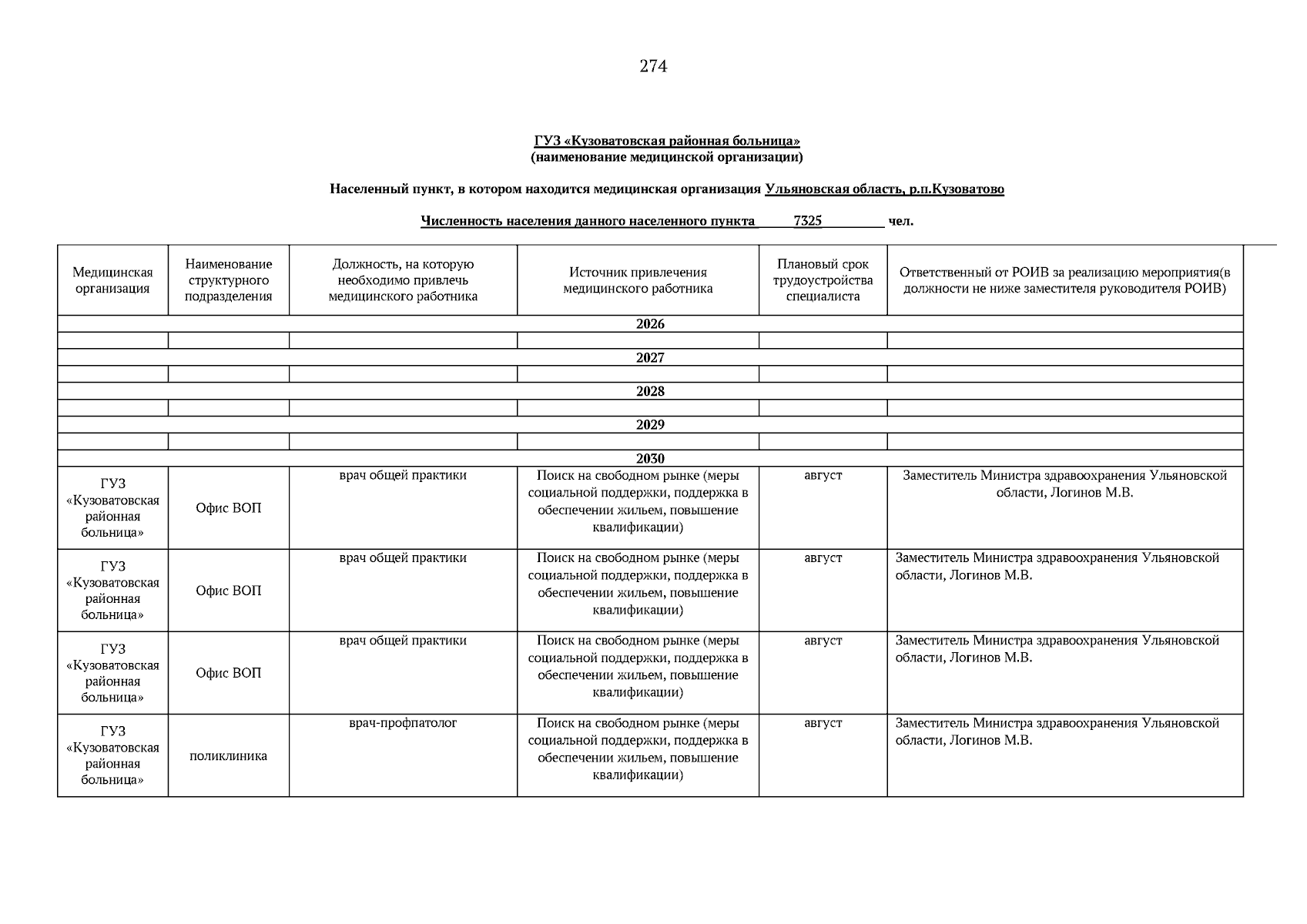 274

ГУЗ «Кузоватовская районная больница»
(наименование медицинской организации)

Населенный пункт, в котором находится медицинская организация Ульяновская область, р.п.Кузоватово

Численность населения данного населенного пункта 7325 чел.

| Медицинская организация | Наименование структурного подразделения | Должность, на которую необходимо привлечь медицинского работника | Источник привлечения медицинского работника | Плановый срок трудоустройства специалиста | Ответственный от РОИВ за реализацию мероприятия(в должности не ниже заместителя руководителя РОИВ) |
|---|---|---|---|---|---|
| 2026 | | | | | |
| | | | | | |
| 2027 | | | | | |
| | | | | | |
| 2028 | | | | | |
| | | | | | |
| 2029 | | | | | |
| | | | | | |
| 2030 | | | | | |
| ГУЗ «Кузоватовская районная больница» | Офис ВОП | врач общей практики | Поиск на свободном рынке (меры социальной поддержки, поддержка в обеспечении жильем, повышение квалификации) | август | Заместитель Министра здравоохранения Ульяновской области, Логинов М.В. |
| ГУЗ «Кузоватовская районная больница» | Офис ВОП | врач общей практики | Поиск на свободном рынке (меры социальной поддержки, поддержка в обеспечении жильем, повышение квалификации) | август | Заместитель Министра здравоохранения Ульяновской области, Логинов М.В. |
| ГУЗ «Кузоватовская районная больница» | Офис ВОП | врач общей практики | Поиск на свободном рынке (меры социальной поддержки, поддержка в обеспечении жильем, повышение квалификации) | август | Заместитель Министра здравоохранения Ульяновской области, Логинов М.В. |
| ГУЗ «Кузоватовская районная больница» | поликлиника | врач-профпатолог | Поиск на свободном рынке (меры социальной поддержки, поддержка в обеспечении жильем, повышение квалификации) | август | Заместитель Министра здравоохранения Ульяновской области, Логинов М.В. |